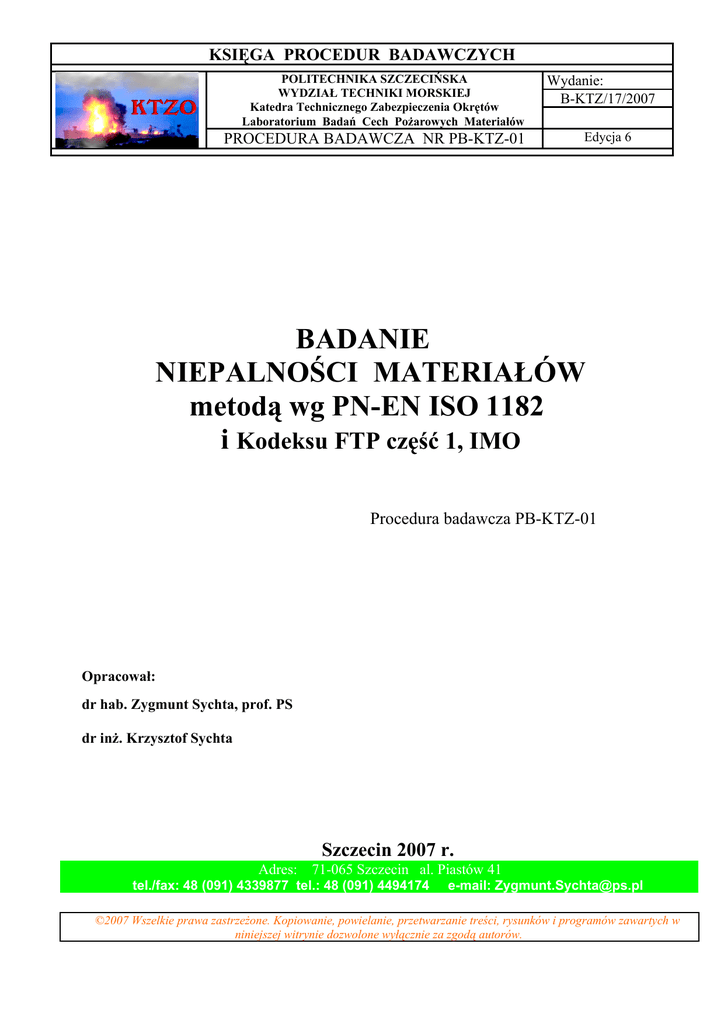 KSIĘGA PROCEDUR BADAWCZYCH

KTZO

POLITECHNIKA SZCZECIŃSKA
WYDZIAŁ TECHNIKI MORSKIEJ
Katedra Technicznego Zabezpieczenia Okrętów
Laboratorium Badań Cech Pożarowych Materiałów

Wydanie:
B-KTZ/17/2007

PROCEDURA BADAWCZA NR PB-KTZ-01

Edycja 6

BADANIE
NIEPALNOŚCI MATERIAŁÓW
metodą wg PN-EN ISO 1182
i Kodeksu FTP część 1, IMO

Procedura badawcza PB-KTZ-01

Opracował:

dr hab. Zygmunt Sychta, prof. PS

dr inż. Krzysztof Sychta

Szczecin 2007 r.

Adres: 71-065 Szczecin al. Piastów 41
tel./fax: 48 (091) 4339877 tel.: 48 (091) 4494174 e-mail: Zygmunt.Sychta@ps.pl

©2007 Wszelkie prawa zastrzeżone. Kopiowanie, powielanie, przetwarzanie treści, rysunków i programów zawartych w niniejszej witrynie dozwolone wyłącznie za zgodą autorów.